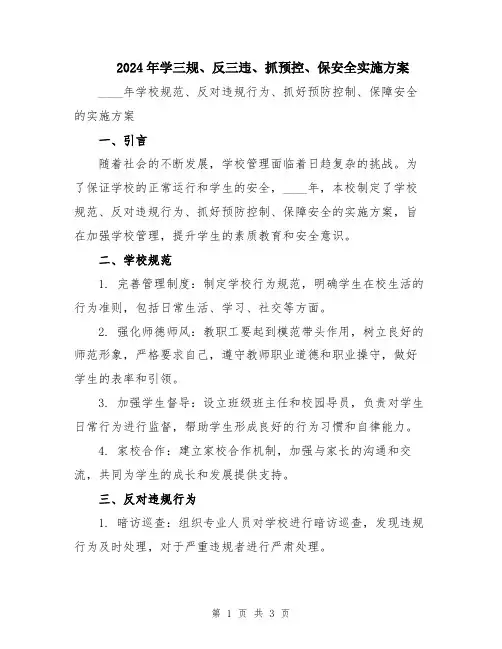 2024年学三规、反三违、抓预控、保安全实施方案

____年学校规范、反对违规行为、抓好预防控制、保障安全的实施方案

一、引言

随着社会的不断发展，学校管理面临着日趋复杂的挑战。为了保证学校的正常运行和学生的安全，____年，本校制定了学校规范、反对违规行为、抓好预防控制、保障安全的实施方案，旨在加强学校管理，提升学生的素质教育和安全意识。

二、学校规范

1. 完善管理制度：制定学校行为规范，明确学生在校生活的行为准则，包括日常生活、学习、社交等方面。

2. 强化师德师风：教职工要起到模范带头作用，树立良好的师范形象，严格要求自己，遵守教师职业道德和职业操守，做好学生的表率和引领。

3. 加强学生督导：设立班级班主任和校园导员，负责对学生日常行为进行监督，帮助学生形成良好的行为习惯和自律能力。

4. 家校合作：建立家校合作机制，加强与家长的沟通和交流，共同为学生的成长和发展提供支持。

三、反对违规行为

1. 暗访巡查：组织专业人员对学校进行暗访巡查，发现违规行为及时处理，对于严重违规者进行严肃处理。

第 1 页 共 3 页